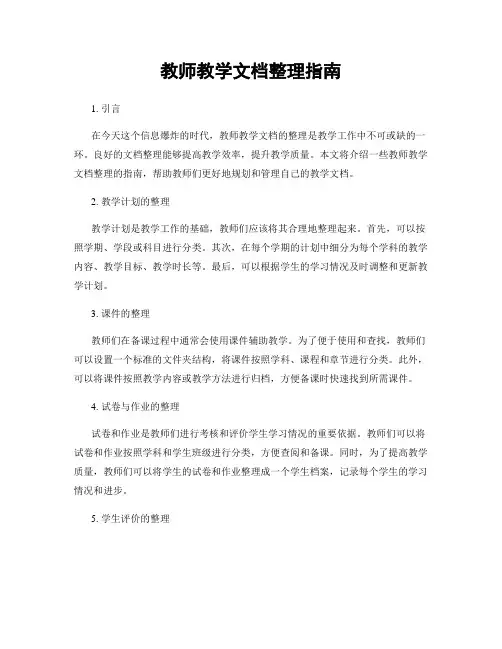 教师教学文档整理指南

1. 引言

在今天这个信息爆炸的时代，教师教学文档的整理是教学工作中不可或缺的一环。良好的文档整理能够提高教学效率，提升教学质量。本文将介绍一些教师教学文档整理的指南，帮助教师们更好地规划和管理自己的教学文档。

2. 教学计划的整理

教学计划是教学工作的基础，教师们应该将其合理地整理起来。首先，可以按照学期、学段或科目进行分类。其次，在每个学期的计划中细分为每个学科的教学内容、教学目标、教学时长等。最后，可以根据学生的学习情况及时调整和更新教学计划。

3. 课件的整理

教师们在备课过程中通常会使用课件辅助教学。为了便于使用和查找，教师们可以设置一个标准的文件夹结构，将课件按照学科、课程和章节进行分类。此外，可以将课件按照教学内容或教学方法进行归档，方便备课时快速找到所需课件。

4. 试卷与作业的整理

试卷和作业是教师们进行考核和评价学生学习情况的重要依据。教师们可以将试卷和作业按照学科和学生班级进行分类，方便查阅和备课。同时，为了提高教学质量，教师们可以将学生的试卷和作业整理成一个学生档案，记录每个学生的学习情况和进步。

5. 学生评价的整理